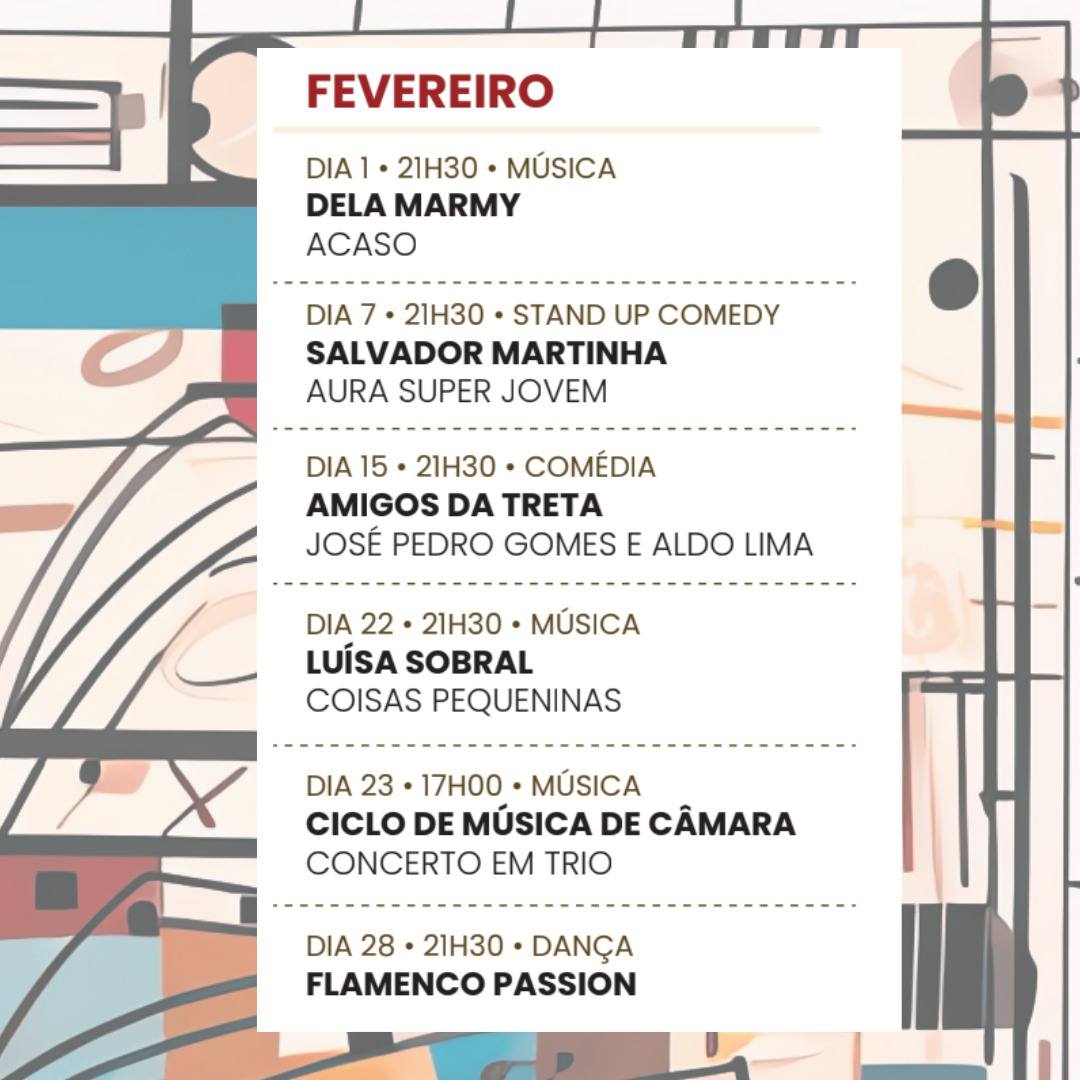 FEVEREIRO

DIA 1 • 21H30 • MÚSICA
DELA MARMY
ACASO

DIA 7 • 21H30 • STAND UP COMEDY
SALVADOR MARTINHA
AURA SUPER JOVEM

DIA 15 • 21H30 • COMÉDIA
AMIGOS DA TRETA
JOSÉ PEDRO GOMES E ALDO LIMA

DIA 22 • 21H30 • MÚSICA
LUÍSA SOBRAL
COISAS PEQUENINAS

DIA 23 • 17H00 • MÚSICA
CICLO DE MÚSICA DE CÂMARA
CONCERTO EM TRIO

DIA 28 • 21H30 • DANÇA
FLAMENCO PASSION